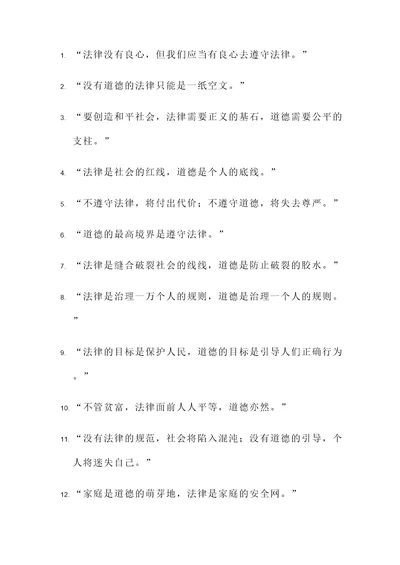 1. “法律没有良心，但我们应当有良心去遵守法律。”

2. “没有道德的法律只能是一纸空文。”

3. “要创造和平社会，法律需要正义的基石，道德需要公平的支柱。”

4. “法律是社会的红线，道德是个人的底线。”

5. “不遵守法律，将付出代价；不遵守道德，将失去尊严。”

6. “道德的最高境界是遵守法律。”

7. “法律是缝合破裂社会的线线，道德是防止破裂的胶水。”

8. “法律是治理一万个人的规则，道德是治理一个人的规则。”

9. “法律的目标是保护人民，道德的目标是引导人们正确行为。”

10. “不管贫富，法律面前人人平等，道德亦然。”

11. “没有法律的规范，社会将陷入混沌；没有道德的引导，个人将迷失自己。”

12. “家庭是道德的萌芽地，法律是家庭的安全网。”